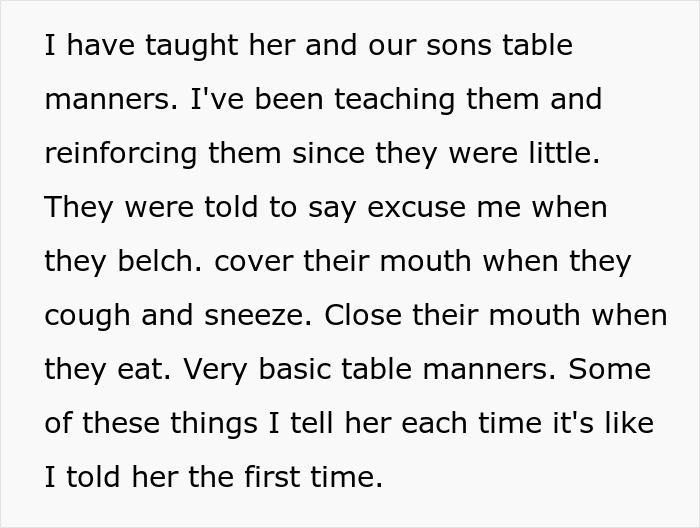 I have taught her and our sons table manners. I've been teaching them and reinforcing them since they were little. They were told to say excuse me when they belch. cover their mouth when they cough and sneeze. Close their mouth when they eat. Very basic table manners. Some of these things I tell her each time it's like I told her the first time.